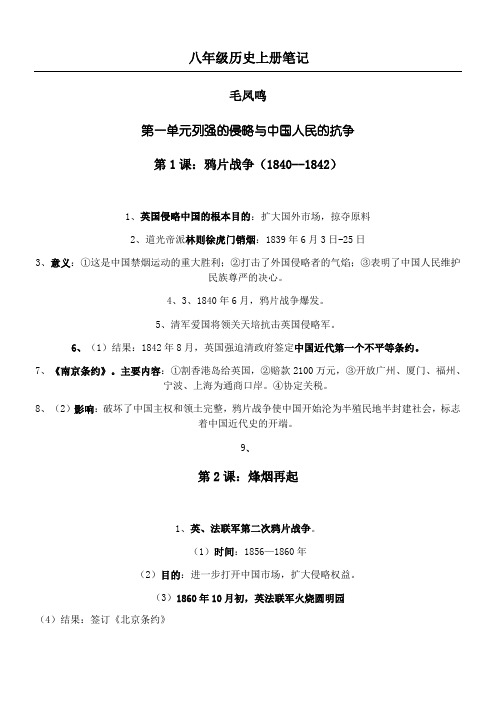 八年级历史上册笔记

毛凤鸣

第一单元列强的侵略与中国人民的抗争

第 1 课：鸦片战争（1840—1842）

1、英国侵略中国的根本目的：扩大国外市场，掠夺原料

2、道光帝派林则徐虎门销烟：1839 年 6 月 3 日-25 日

3、意义：①这是中国禁烟运动的重大胜利；②打击了外国侵略者的气焰；③表明了中国人民维护民族尊严的决心。

4、3、1840 年 6 月，鸦片战争爆发。

5、清军爱国将领关天培抗击英国侵略军。

6、（1）结果：1842 年 8 月，英国强迫清政府签定中国近代第一个不平等条约。

7、《南京条约》。主要内容：①割香港岛给英国，②赔款 2100 万元，③开放广州、厦门、福州、宁波、上海为通商口岸。④协定关税。

8、（2）影响：破坏了中国主权和领土完整，鸦片战争使中国开始沦为半殖民地半封建社会，标志着中国近代史的开端。

9、

第 2 课：烽烟再起

1、英、法联军第二次鸦片战争。

（1）时间：1856—1860 年

（2）目的：进一步打开中国市场，扩大侵略权益。

（3）1860 年 10 月初，英法联军火烧圆明园

（4）结果：签订《北京条约》